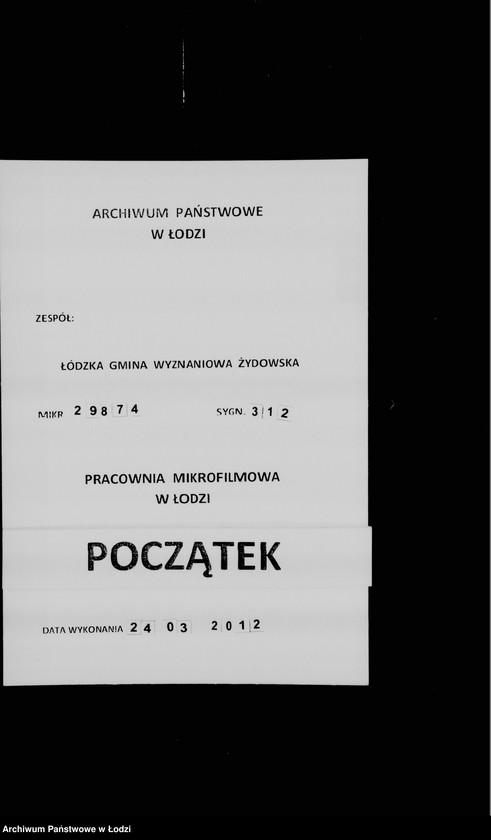 ARCHIWUM PAŃSTWOWE
W ŁODZI

ZESPÓŁ:

ŁÓDZKA GMINA WYZNANIOWA ŻYDOWSKA

MIKR 29874 SYGN. 312

PRACOWNIA MIKROFILMOWA
W ŁODZI

POCZĄTEK

DATA WYKONANIA 24 03 2012

Archiwum Państwowe w Łodzi